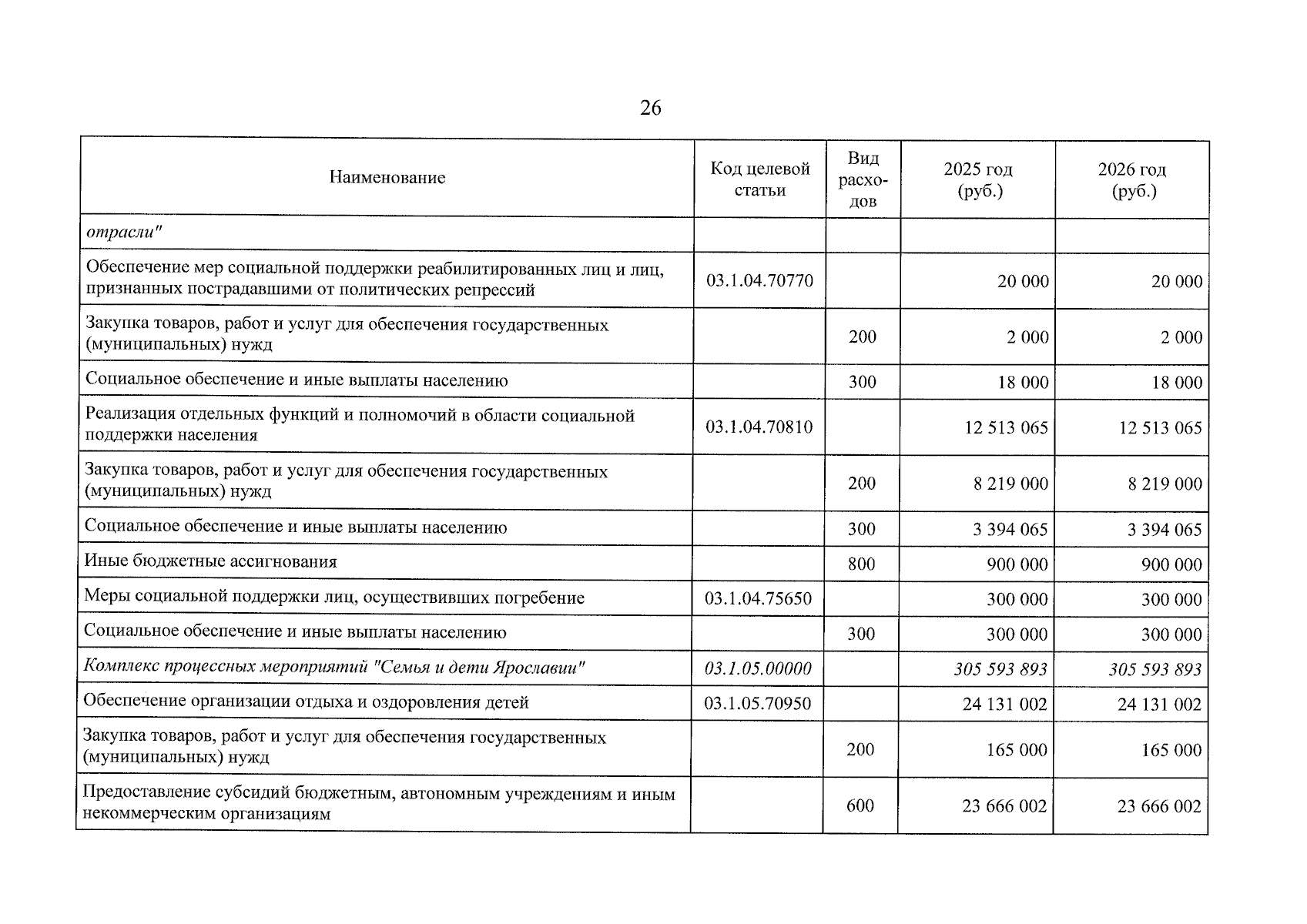 26

| Наименование | Код целевой статьи | Вид расходов | 2025 год (руб.) | 2026 год (руб.) |
|---|---|---|---|---|
| отрасли" | | | | |
| Обеспечение мер социальной поддержки реабилитированных лиц и лиц, признанных пострадавшими от политических репрессий | 03.1.04.70770 | | 20 000 | 20 000 |
| Закупка товаров, работ и услуг для обеспечения государственных (муниципальных) нужд | | 200 | 2 000 | 2 000 |
| Социальное обеспечение и иные выплаты населению | | 300 | 18 000 | 18 000 |
| Реализация отдельных функций и полномочий в области социальной поддержки населения | 03.1.04.70810 | | 12 513 065 | 12 513 065 |
| Закупка товаров, работ и услуг для обеспечения государственных (муниципальных) нужд | | 200 | 8 219 000 | 8 219 000 |
| Социальное обеспечение и иные выплаты населению | | 300 | 3 394 065 | 3 394 065 |
| Иные бюджетные ассигнования | | 800 | 900 000 | 900 000 |
| Меры социальной поддержки лиц, осуществивших погребение | 03.1.04.75650 | | 300 000 | 300 000 |
| Социальное обеспечение и иные выплаты населению | | 300 | 300 000 | 300 000 |
| Комплекс процессных мероприятий "Семья и дети Ярославии" | 03.1.05.00000 | | 305 593 893 | 305 593 893 |
| Обеспечение организации отдыха и оздоровления детей | 03.1.05.70950 | | 24 131 002 | 24 131 002 |
| Закупка товаров, работ и услуг для обеспечения государственных (муниципальных) нужд | | 200 | 165 000 | 165 000 |
| Предоставление субсидий бюджетным, автономным учреждениям и иным некоммерческим организациям | | 600 | 23 666 002 | 23 666 002 |